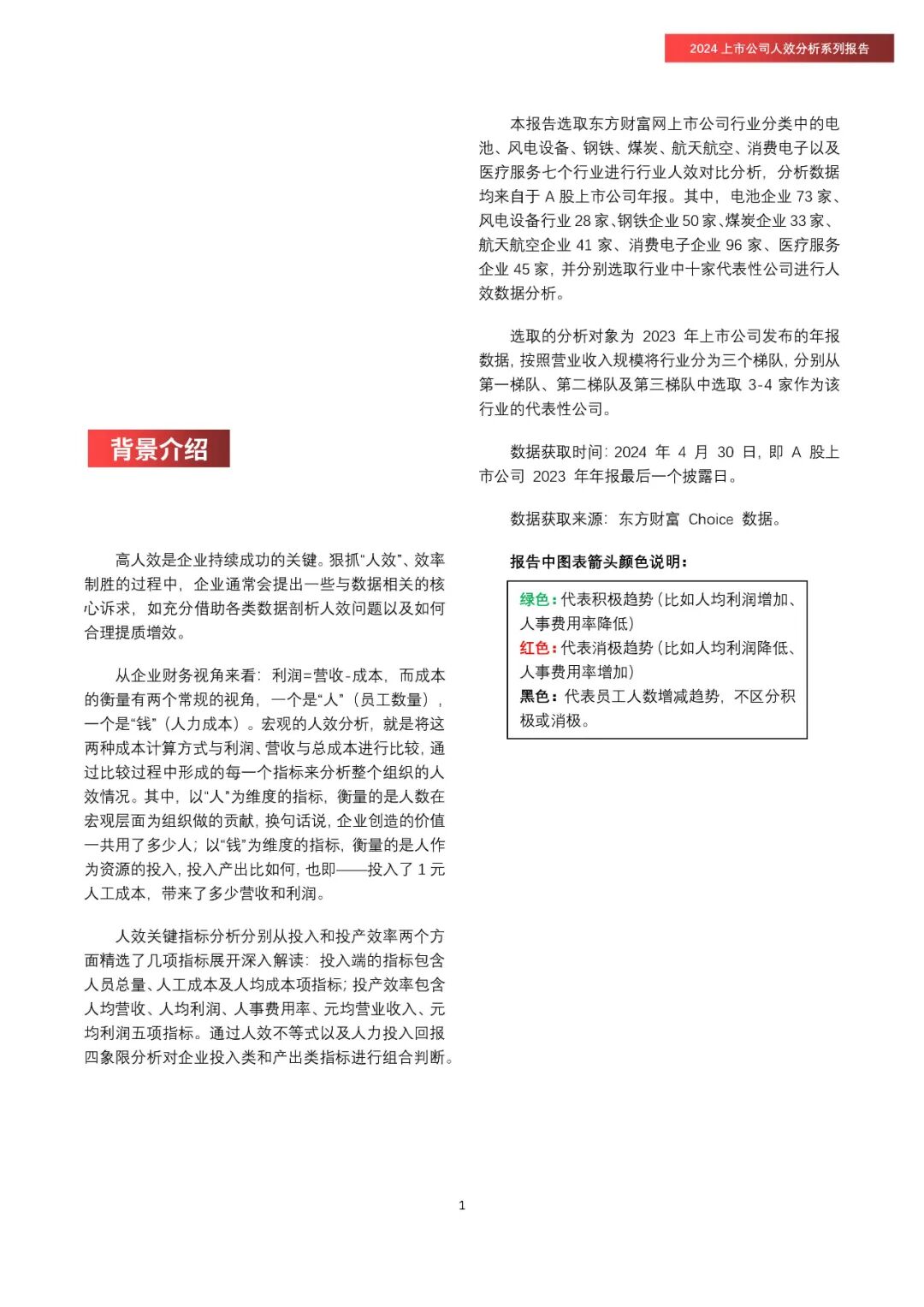 2024 上市公司人效分析系列报告

背景介绍

高人效是企业持续成功的关键。狠抓“人效”、效率制胜的过程中，企业通常会提出一些与数据相关的核心诉求，如充分借助各类数据剖析人效问题以及如何合理提质增效。

从企业财务视角来看：利润=营收-成本，而成本的衡量有两个常规的视角，一个是“人”（员工数量），一个是“钱”（人力成本）。宏观的人效分析，就是将这两种成本计算方式与利润、营收与总成本进行比较，通过比较过程中形成的每一个指标来分析整个组织的人效情况。其中，以“人”为维度的指标，衡量的是人数在宏观层面为组织做的贡献，换句话说，企业创造的价值一共用了多少人；以“钱”为维度的指标，衡量的是人作为资源的投入，投入产出比如何，也即——投入了 1 元人工成本，带来了多少营收和利润。

人效关键指标分析分别从投入和投产效率两个方面精选了几项指标展开深入解读：投入端的指标包含人员总量、人工成本及人均成本项指标；投产效率包含人均营收、人均利润、人事费用率、元均营业收入、元均利润五项指标。通过人效不等式以及人力投入回报四象限分析对企业投入类和产出类指标进行组合判断。

本报告选取东方财富网上市公司行业分类中的电池、风电设备、钢铁、煤炭、航天航空、消费电子以及医疗服务七个行业进行行业人效对比分析，分析数据均来自于 A 股上市公司年报。其中，电池企业 73 家、风电设备行业 28 家、钢铁企业 50 家、煤炭企业 33 家、航天航空企业 41 家、消费电子企业 96 家、医疗服务企业 45 家，并分别选取行业中十家代表性公司进行人效数据分析。

选取的分析对象为 2023 年上市公司发布的年报数据，按照营业收入规模将行业分为三个梯队，分别从第一梯队、第二梯队及第三梯队中选取 3-4 家作为该行业的代表性公司。

数据获取时间：2024 年 4 月 30 日，即 A 股上市公司 2023 年年报最后一个披露日。

数据获取来源：东方财富 Choice 数据。

报告中图表箭头颜色说明：

绿色：代表积极趋势（比如人均利润增加、人事费用率降低）
红色：代表消极趋势（比如人均利润降低、人事费用率增加）
黑色：代表员工人数增减趋势，不区分积极或消极。

1